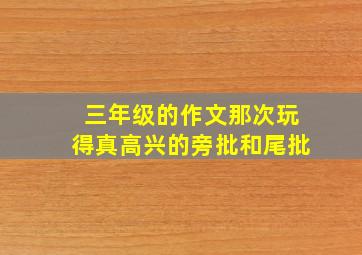 三年级的作文那次玩得真高兴的旁批和尾批